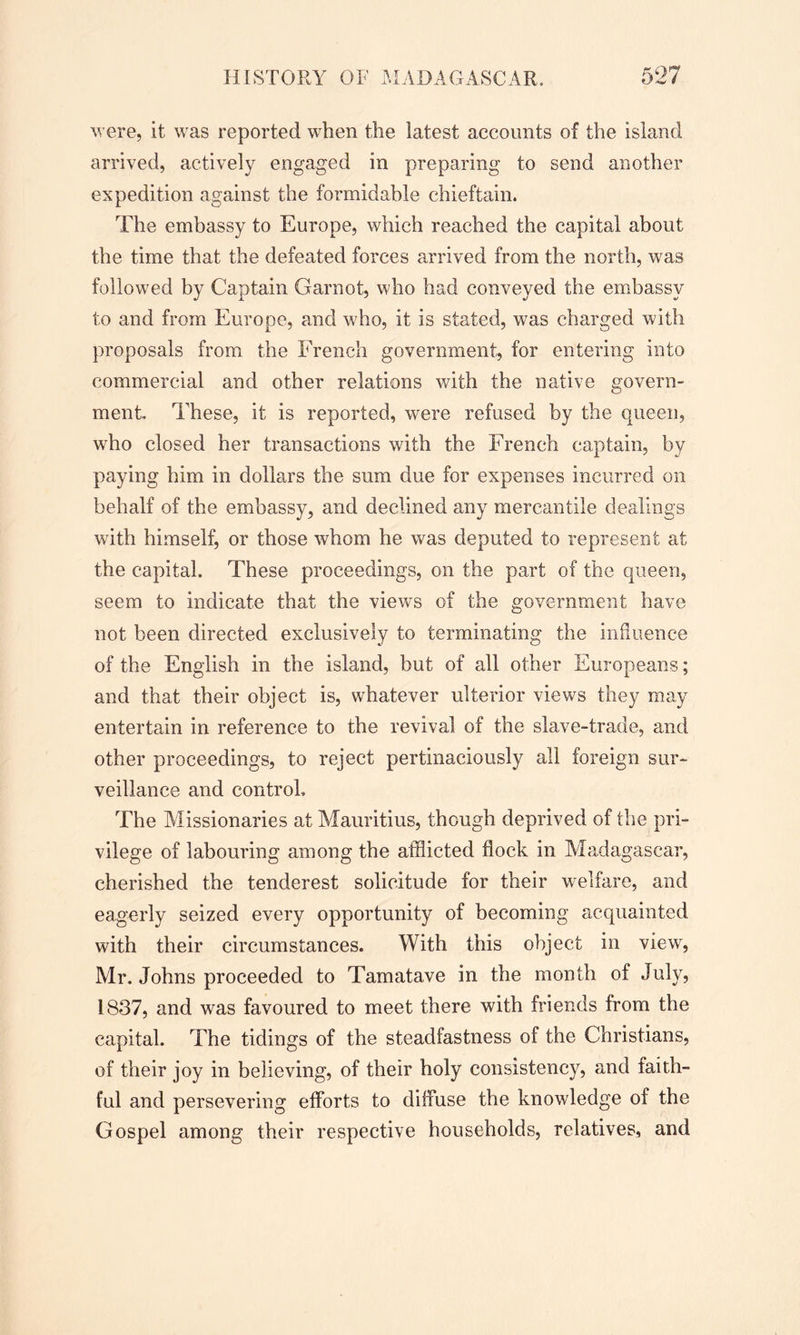 HISTORY OF MADAGASCAR. 527

were, it was reported when the latest accounts of the island arrived, actively engaged in preparing to send another expedition against the formidable chieftain.

The embassy to Europe, which reached the capital about the time that the defeated forces arrived from the north, was followed by Captain Garnot, who had conveyed the embassy to and from Europe, and who, it is stated, was charged with proposals from the French government, for entering into commercial and other relations with the native government. These, it is reported, were refused by the queen, who closed her transactions with the French captain, by paying him in dollars the sum due for expenses incurred on behalf of the embassy, and declined any mercantile dealings with himself, or those whom he was deputed to represent at the capital. These proceedings, on the part of the queen, seem to indicate that the views of the government have not been directed exclusively to terminating the influence of the English in the island, but of all other Europeans; and that their object is, whatever ulterior views they may entertain in reference to the revival of the slave-trade, and other proceedings, to reject pertinaciously all foreign surveillance and control.

The Missionaries at Mauritius, though deprived of the privilege of labouring among the afflicted flock in Madagascar, cherished the tenderest solicitude for their welfare, and eagerly seized every opportunity of becoming acquainted with their circumstances. With this object in view, Mr. Johns proceeded to Tamatave in the month of July, 1837, and was favoured to meet there with friends from the capital. The tidings of the steadfastness of the Christians, of their joy in believing, of their holy consistency, and faithful and persevering efforts to diffuse the knowledge of the Gospel among their respective households, relatives, and